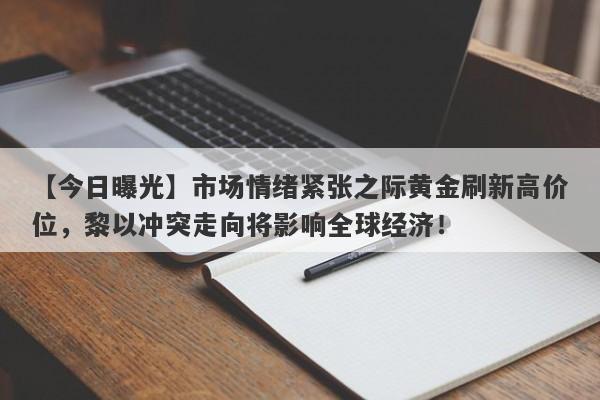 【今日曝光】市场情绪紧张之际黄金刷新高价位，黎以冲突走向将影响全球经济！